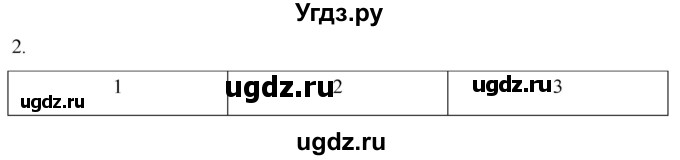 Угдз.ру

2.

| 1 ugdz.ru | ugdz.ru 2 | ugdz.ru 3 |
|---|---|---|

ugdz.ru